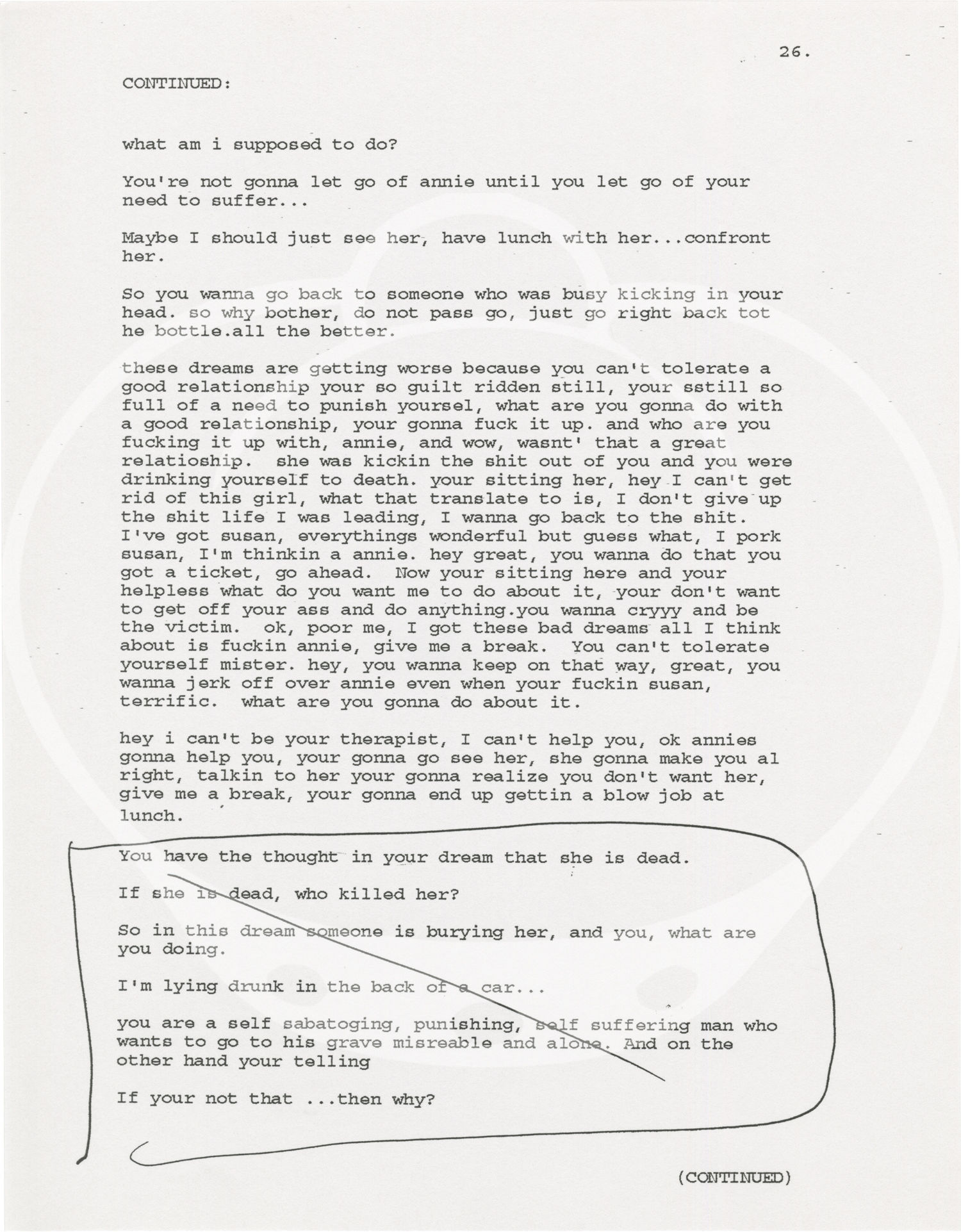 26.

CONTINUED:

what am i supposed to do?

You're not gonna let go of annie until you let go of your need to suffer...

Maybe I should just see her, have lunch with her...confront her.

So you wanna go back to someone who was busy kicking in your head. so why bother, do not pass go, just go right back tot he bottle.all the better.

these dreams are getting worse because you can't tolerate a good relationship your so guilt ridden still, your sstill so full of a need to punish yoursel, what are you gonna do with a good relationship, your gonna fuck it up. and who are you fucking it up with, annie, and wow, wasnt' that a great relatioship. she was kickin the shit out of you and you were drinking yourself to death. your sitting her, hey I can't get rid of this girl, what that translate to is, I don't give up the shit life I was leading, I wanna go back to the shit. I've got susan, everythings wonderful but guess what, I pork susan, I'm thinkin a annie. hey great, you wanna do that you got a ticket, go ahead. Now your sitting here and your helpless what do you want me to do about it, your don't want to get off your ass and do anything.you wanna cryyy and be the victim. ok, poor me, I got these bad dreams all I think about is fuckin annie, give me a break. You can't tolerate yourself mister. hey, you wanna keep on that way, great, you wanna jerk off over annie even when your fuckin susan, terrific. what are you gonna do about it.

hey i can't be your therapist, I can't help you, ok annies gonna help you, your gonna go see her, she gonna make you al right, talkin to her your gonna realize you don't want her, give me a break, your gonna end up gettin a blow job at lunch.

You have the thought in your dream that she is dead.

If she is dead, who killed her?

So in this dream someone is burying her, and you, what are you doing.

I'm lying drunk in the back of a car...

you are a self sabatoging, punishing, self suffering man who wants to go to his grave misreable and alone. And on the other hand your telling

If your not that ...then why?

(CONTINUED)